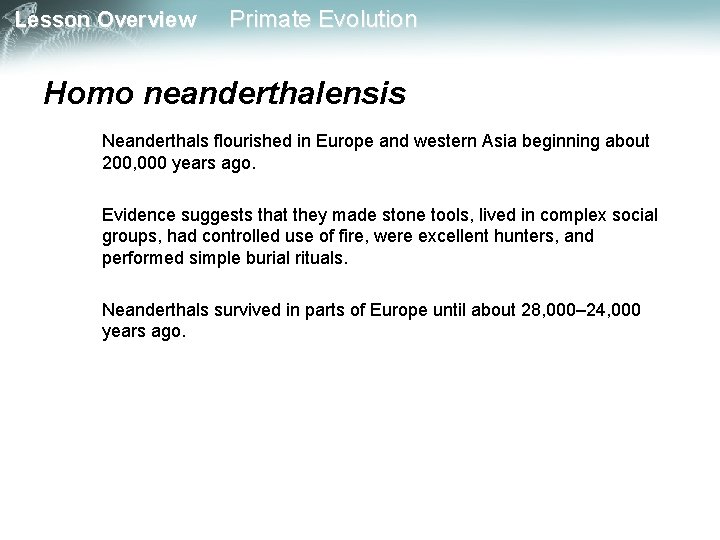 Lesson Overview Primate Evolution

Homo neanderthalensis

Neanderthals flourished in Europe and western Asia beginning about 200,000 years ago.

Evidence suggests that they made stone tools, lived in complex social groups, had controlled use of fire, were excellent hunters, and performed simple burial rituals.

Neanderthals survived in parts of Europe until about 28,000–24,000 years ago.